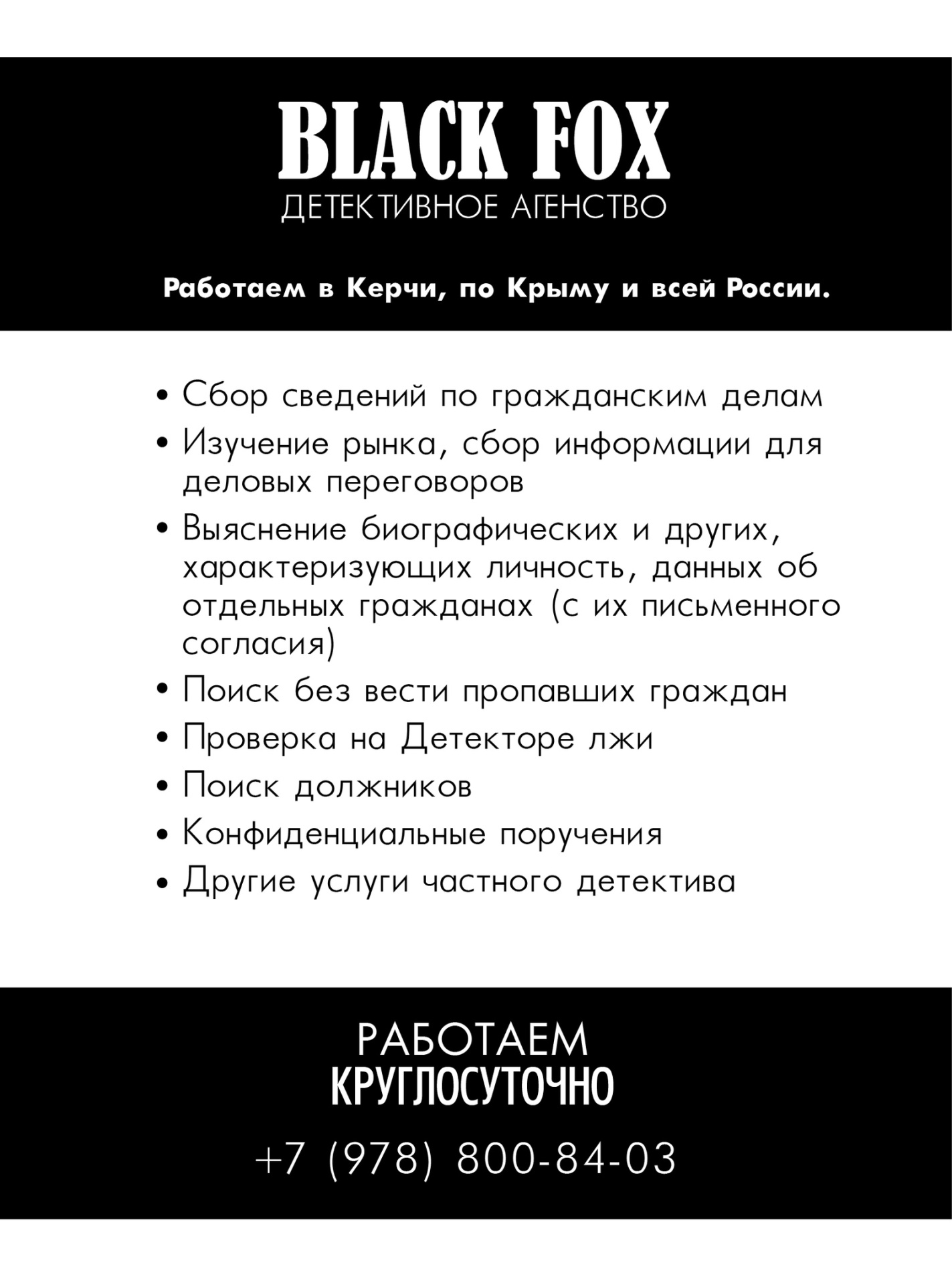 BLACK FOX
ДЕТЕКТИВНОЕ АГЕНСТВО

Работаем в Керчи, по Крыму и всей России.

• Сбор сведений по гражданским делам
• Изучение рынка, сбор информации для деловых переговоров
• Выяснение биографических и других, характеризующих личность, данных об отдельных гражданах (с их письменного согласия)
• Поиск без вести пропавших граждан
• Проверка на Детекторе лжи
• Поиск должников
• Конфиденциальные поручения
• Другие услуги частного детектива

РАБОТАЕМ
КРУГЛОСУТОЧНО

+7 (978) 800-84-03